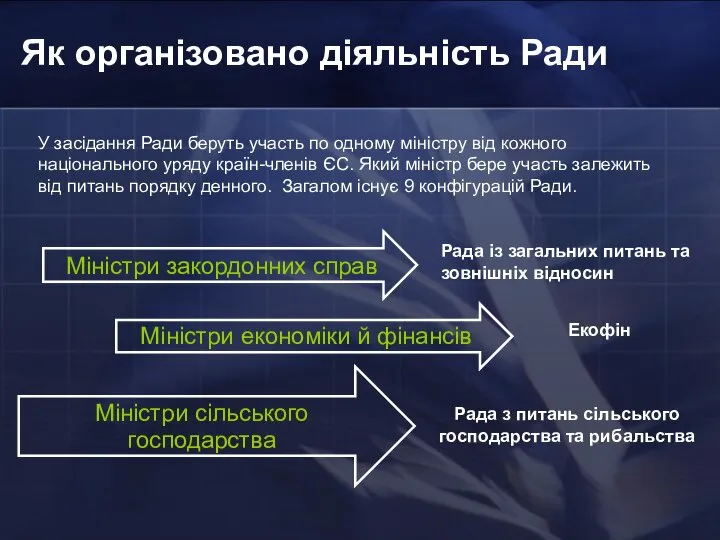 Як організовано діяльність Ради

У засідання Ради беруть участь по одному міністру від кожного національного уряду країн-членів ЄС. Який міністр бере участь залежить від питань порядку денного. Загалом існує 9 конфігурацій Ради.

Міністри закордонних справ

Рада із загальних питань та зовнішніх відносин

Міністри економіки й фінансів

Екофін

Міністри сільського господарства

Рада з питань сільського господарства та рибальства